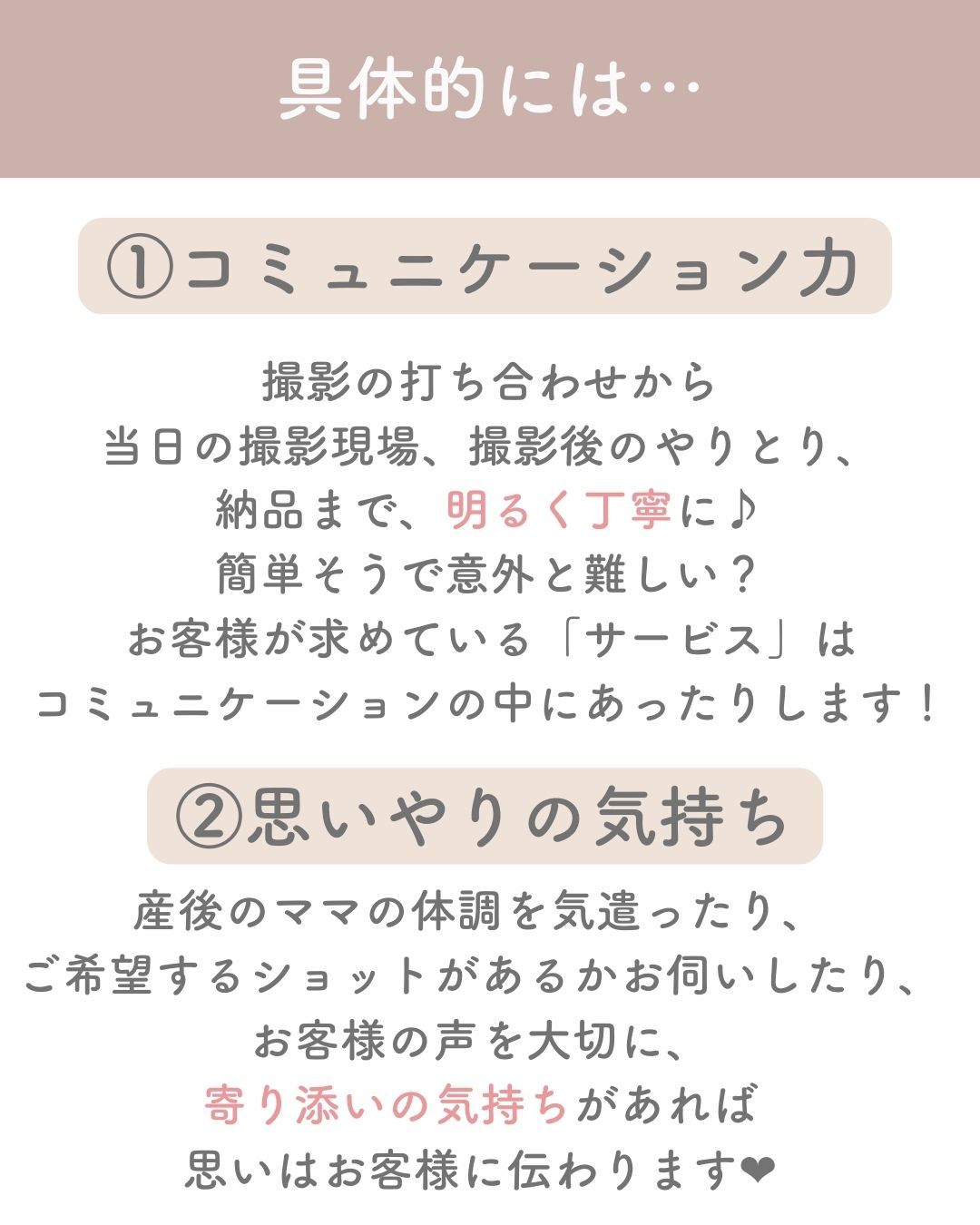 具体的には…

①コミュニケーション力

撮影の打ち合わせから
当日の撮影現場、撮影後のやりとり、
納品まで、明るく丁寧に♪
簡単そうで意外と難しい？
お客様が求めている「サービス」は
コミュニケーションの中にあったりします！

②思いやりの気持ち

産後のママの体調を気遣ったり、
ご希望するショットがあるかお伺いしたり、
お客様の声を大切に、
寄り添いの気持ちがあれば
思いはお客様に伝わります❤